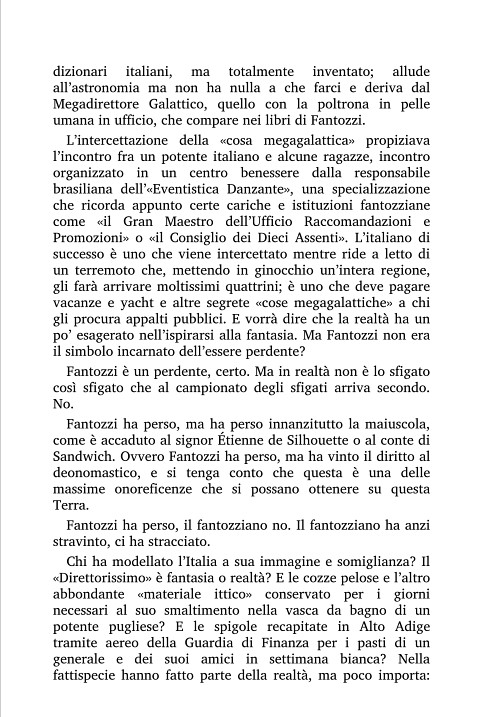 dizionari italiani, ma totalmente inventato; allude all'astronomia ma non ha nulla a che farci e deriva dal Megadirettore Galattico, quello con la poltrona in pelle umana in ufficio, che compare nei libri di Fantozzi.

L'intercettazione della «cosa megagalattica» propiziava l'incontro fra un potente italiano e alcune ragazze, incontro organizzato in un centro benessere dalla responsabile brasiliana dell'«Eventistica Danzante», una specializzazione che ricorda appunto certe cariche e istituzioni fantozziane come «il Gran Maestro dell'Ufficio Raccomandazioni e Promozioni» o «il Consiglio dei Dieci Assenti». L'italiano di successo è uno che viene intercettato mentre ride a letto di un terremoto che, mettendo in ginocchio un'intera regione, gli farà arrivare moltissimi quattrini; è uno che deve pagare vacanze e yacht e altre segrete «cose megagalattiche» a chi gli procura appalti pubblici. E vorrà dire che la realtà ha un po' esagerato nell'ispirarsi alla fantasia. Ma Fantozzi non era il simbolo incarnato dell'essere perdente?

Fantozzi è un perdente, certo. Ma in realtà non è lo sfigato così sfigato che al campionato degli sfigati arriva secondo. No.

Fantozzi ha perso, ma ha perso innanzitutto la maiuscola, come è accaduto al signor Étienne de Silhouette o al conte di Sandwich. Ovvero Fantozzi ha perso, ma ha vinto il diritto al deonomastico, e si tenga conto che questa è una delle massime onoreficenze che si possano ottenere su questa Terra.

Fantozzi ha perso, il fantozziano no. Il fantozziano ha anzi stravinto, ci ha stracciato.

Chi ha modellato l'Italia a sua immagine e somiglianza? Il «Direttorissimo» è fantasia o realtà? E le cozze pelose e l'altro abbondante «materiale ittico» conservato per i giorni necessari al suo smaltimento nella vasca da bagno di un potente pugliese? E le spigole recapitate in Alto Adige tramite aereo della Guardia di Finanza per i pasti di un generale e dei suoi amici in settimana bianca? Nella fattispecie hanno fatto parte della realtà, ma poco importa: